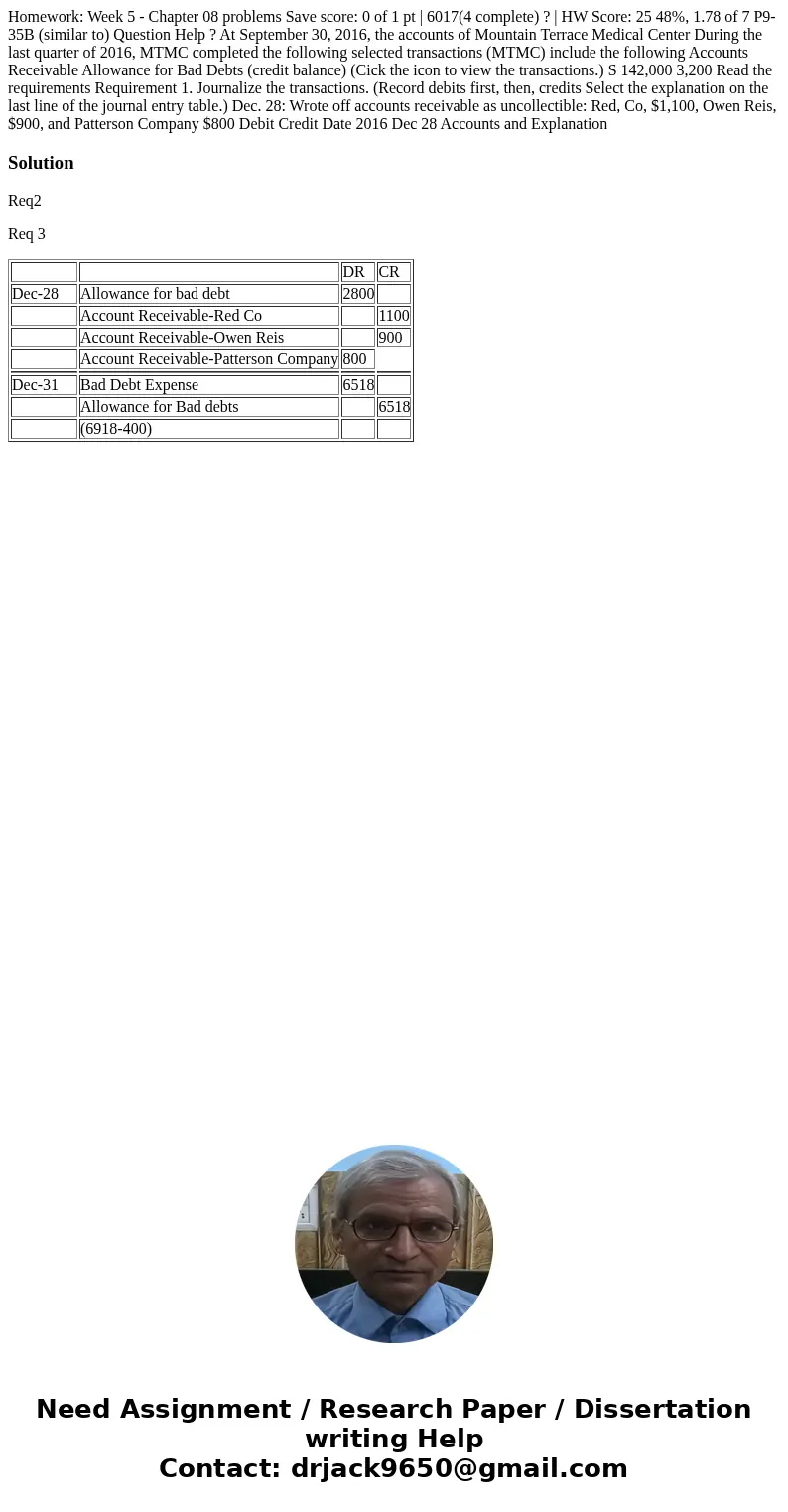 Homework: Week 5 - Chapter 08 problems Save score: 0 of 1 pt | 6017(4 complete) ? | HW Score: 25 48%, 1.78 of 7 P9-35B (similar to) Question Help ? At September 30, 2016, the accounts of Mountain Terrace Medical Center During the last quarter of 2016, MTMC completed the following selected transactions (MTMC) include the following Accounts Receivable Allowance for Bad Debts (credit balance) (Cick the icon to view the transactions.) S 142,000 3,200 Read the requirements Requirement 1. Journalize the transactions. (Record debits first, then, credits Select the explanation on the last line of the journal entry table.) Dec. 28: Wrote off accounts receivable as uncollectible: Red, Co, $1,100, Owen Reis, $900, and Patterson Company $800 Debit Credit Date 2016 Dec 28 Accounts and Explanation

Solution

Req2

Req 3

| | | DR | CR |
|---|---|---|---|
| Dec-28 | Allowance for bad debt | 2800 | |
| | Account Receivable-Red Co | | 1100 |
| | Account Receivable-Owen Reis | | 900 |
| | Account Receivable-Patterson Company | 800 | |
| Dec-31 | Bad Debt Expense | 6518 | |
| | Allowance for Bad debts | | 6518 |
| | (6918-400) | | |

Need Assignment / Research Paper / Dissertation writing Help
Contact: drjack9650@gmail.com